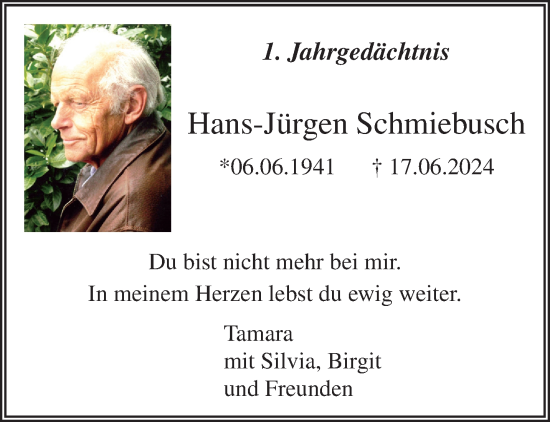 1. Jahrgedächtnis

Hans-Jürgen Schmiebusch

*06.06.1941 † 17.06.2024

Du bist nicht mehr bei mir.
In meinem Herzen lebst du ewig weiter.

Tamara
mit Silvia, Birgit
und Freunden